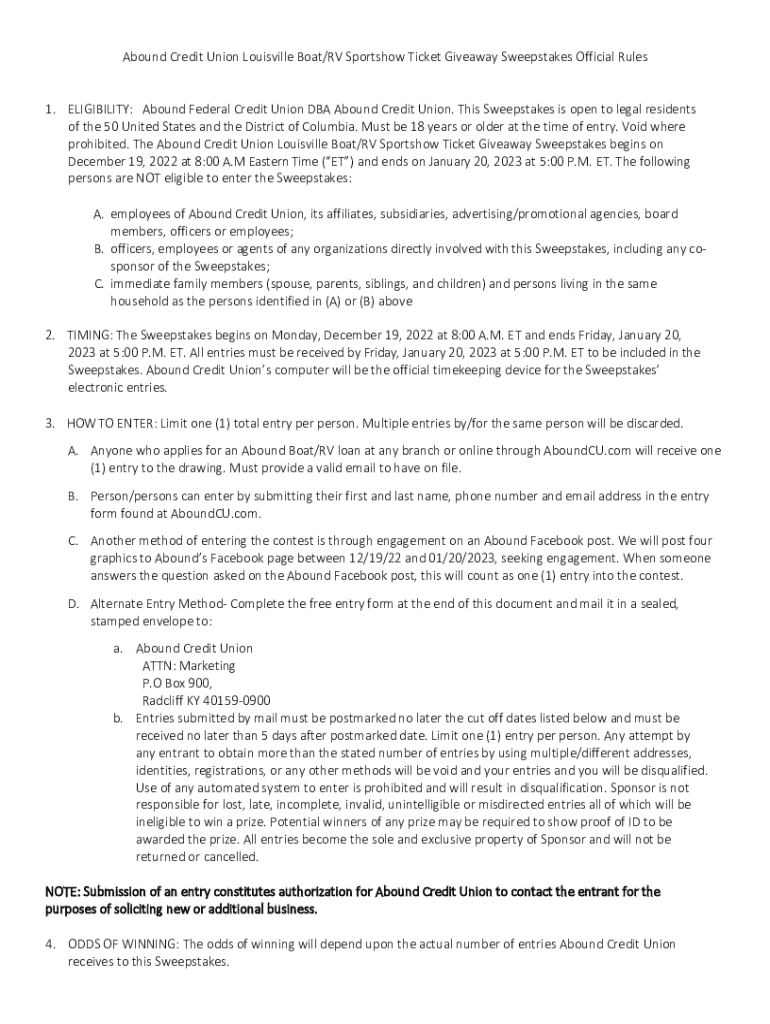 Abound Credit Union Louisville Boat/RV Sportshow Ticket Giveaway Sweepstakes Official Rules

1. ELIGIBILITY: Abound Federal Credit Union DBA Abound Credit Union. This Sweepstakes is open to legal residents of the 50 United States and the District of Columbia. Must be 18 years or older at the time of entry. Void where prohibited. The Abound Credit Union Louisville Boat/RV Sportshow Ticket Giveaway Sweepstakes begins on December 19, 2022 at 8:00 A.M Eastern Time ("ET") and ends on January 20, 2023 at 5:00 P.M. ET. The following persons are NOT eligible to enter the Sweepstakes:

A. employees of Abound Credit Union, its affiliates, subsidiaries, advertising/promotional agencies, board members, officers or employees;
B. officers, employees or agents of any organizations directly involved with this Sweepstakes, including any co-sponsor of the Sweepstakes;
C. immediate family members (spouse, parents, siblings, and children) and persons living in the same household as the persons identified in (A) or (B) above

2. TIMING: The Sweepstakes begins on Monday, December 19, 2022 at 8:00 A.M. ET and ends Friday, January 20, 2023 at 5:00 P.M. ET. All entries must be received by Friday, January 20, 2023 at 5:00 P.M. ET to be included in the Sweepstakes. Abound Credit Union's computer will be the official timekeeping device for the Sweepstakes' electronic entries.

3. HOW TO ENTER: Limit one (1) total entry per person. Multiple entries by/for the same person will be discarded.

A. Anyone who applies for an Abound Boat/RV loan at any branch or online through AboundCU.com will receive one (1) entry to the drawing. Must provide a valid email to have on file.

B. Person/persons can enter by submitting their first and last name, phone number and email address in the entry form found at AboundCU.com.

C. Another method of entering the contest is through engagement on an Abound Facebook post. We will post four graphics to Abound's Facebook page between 12/19/22 and 01/20/2023, seeking engagement. When someone answers the question asked on the Abound Facebook post, this will count as one (1) entry into the contest.

D. Alternate Entry Method- Complete the free entry form at the end of this document and mail it in a sealed, stamped envelope to:

a. Abound Credit Union
ATTN: Marketing
P.O Box 900,
Radcliff KY 40159-0900
b. Entries submitted by mail must be postmarked no later the cut off dates listed below and must be received no later than 5 days after postmarked date. Limit one (1) entry per person. Any attempt by any entrant to obtain more than the stated number of entries by using multiple/different addresses, identities, registrations, or any other methods will be void and your entries and you will be disqualified. Use of any automated system to enter is prohibited and will result in disqualification. Sponsor is not responsible for lost, late, incomplete, invalid, unintelligible or misdirected entries all of which will be ineligible to win a prize. Potential winners of any prize may be required to show proof of ID to be awarded the prize. All entries become the sole and exclusive property of Sponsor and will not be returned or cancelled.

NOTE: Submission of an entry constitutes authorization for Abound Credit Union to contact the entrant for the purposes of soliciting new or additional business.

4. ODDS OF WINNING: The odds of winning will depend upon the actual number of entries Abound Credit Union receives to this Sweepstakes.